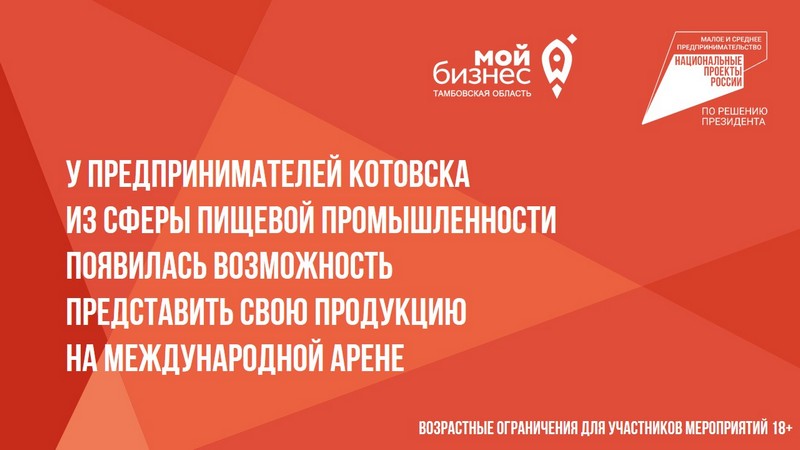 мой бизнес
ТАМБОВСКАЯ ОБЛАСТЬ

МАЛОЕ И СРЕДНЕЕ ПРЕДПРИНИМАТЕЛЬСТВО
НАЦИОНАЛЬНЫЕ ПРОЕКТЫ РОССИИ
ПО РЕШЕНИЮ ПРЕЗИДЕНТА

У ПРЕДПРИНИМАТЕЛЕЙ КОТОВСКА ИЗ СФЕРЫ ПИЩЕВОЙ ПРОМЫШЛЕННОСТИ ПОЯВИЛАСЬ ВОЗМОЖНОСТЬ ПРЕДСТАВИТЬ СВОЮ ПРОДУКЦИЮ НА МЕЖДУНАРОДНОЙ АРЕНЕ

ВОЗРАСТНЫЕ ОГРАНИЧЕНИЯ ДЛЯ УЧАСТНИКОВ МЕРОПРИЯТИЙ 18+